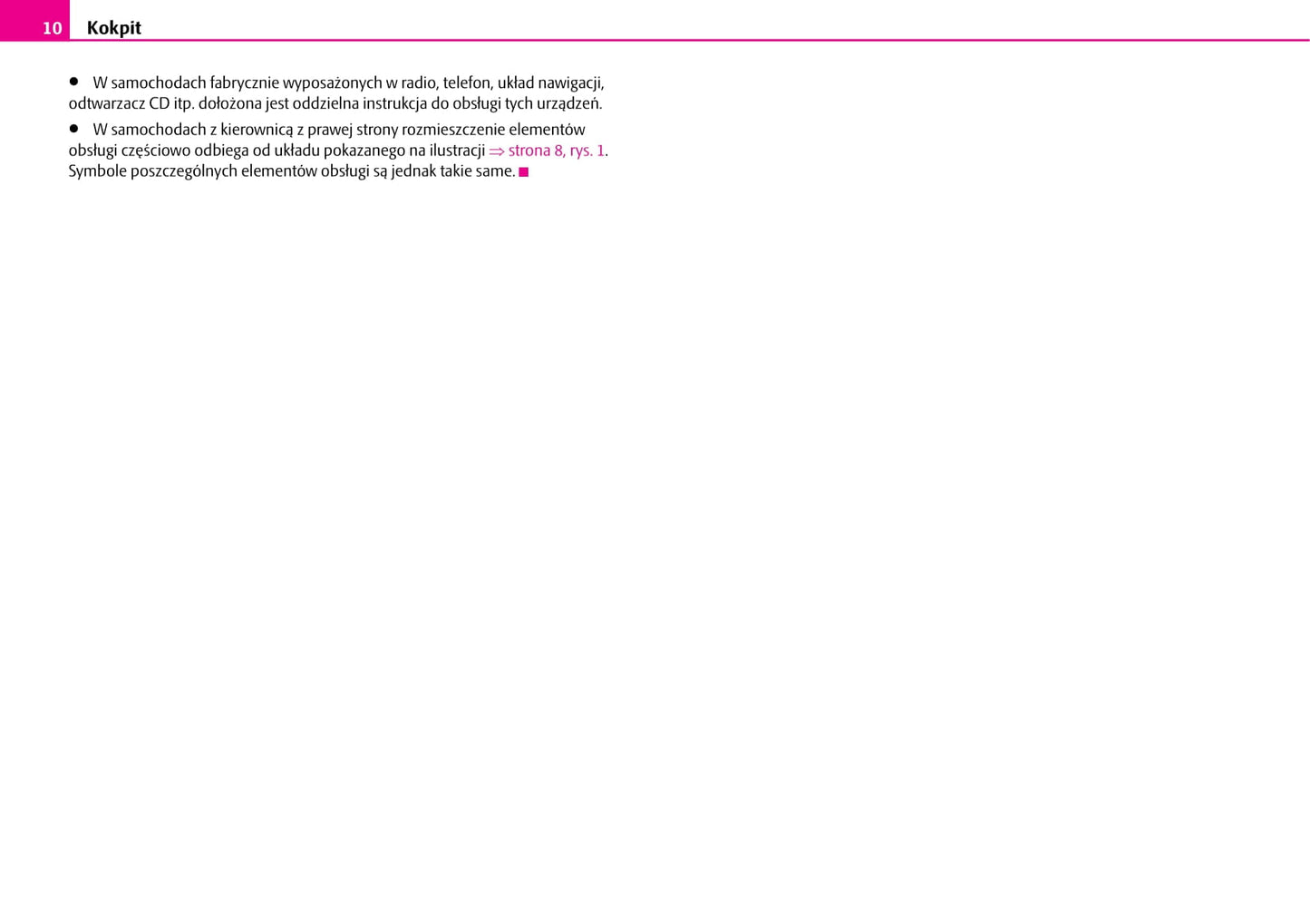 10 Kokpit

• W samochodach fabrycznie wyposażonych w radio, telefon, układ nawigacji, odtwarzacz CD itp. dołożona jest oddzielna instrukcja do obsługi tych urządzeń.

• W samochodach z kierownicą z prawej strony rozmieszczenie elementów obsługi częściowo odbiega od układu pokazanego na ilustracji ⇒ strona 8, rys. 1. Symbole poszczególnych elementów obsługi są jednak takie same. ■